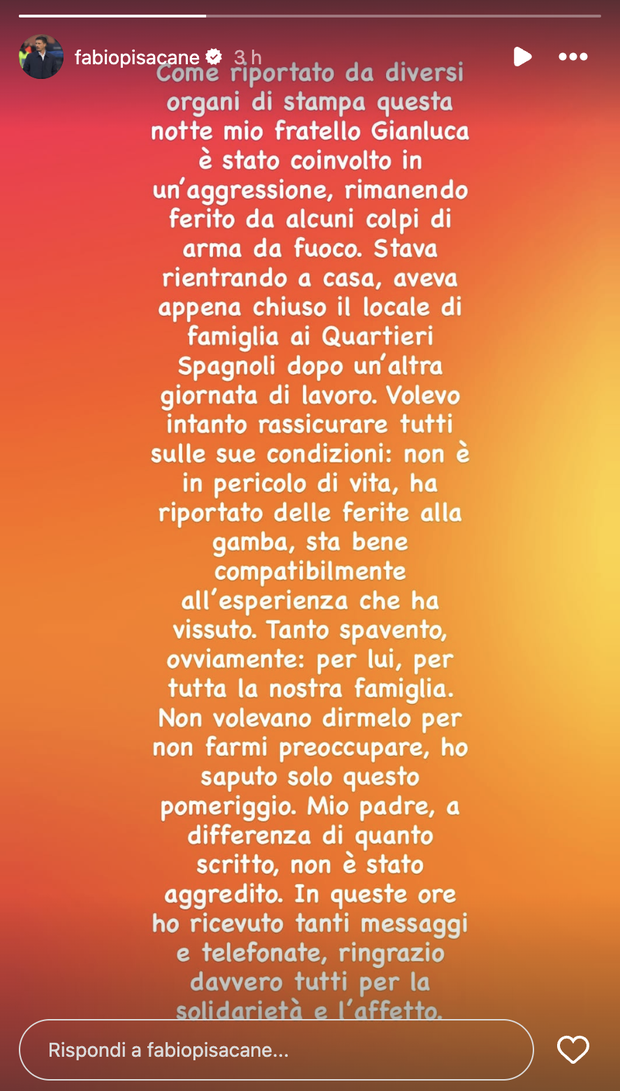 fabiopisacane 3 h

Come riportato da diversi organi di stampa questa notte mio fratello Gianluca è stato coinvolto in un'aggressione, rimanendo ferito da alcuni colpi di arma da fuoco. Stava rientrando a casa, aveva appena chiuso il locale di famiglia ai Quartieri Spagnoli dopo un'altra giornata di lavoro. Volevo intanto rassicurare tutti sulle sue condizioni: non è in pericolo di vita, ha riportato delle ferite alla gamba, sta bene compatibilmente all'esperienza che ha vissuto. Tanto spavento, ovviamente: per lui, per tutta la nostra famiglia. Non volevano dirmelo per non farmi preoccupare, ho saputo solo questo pomeriggio. Mio padre, a differenza di quanto scritto, non è stato aggredito. In queste ore ho ricevuto tanti messaggi e telefonate, ringrazio davvero tutti per la solidarietà e l'affetto.

Rispondi a fabiopisacane...